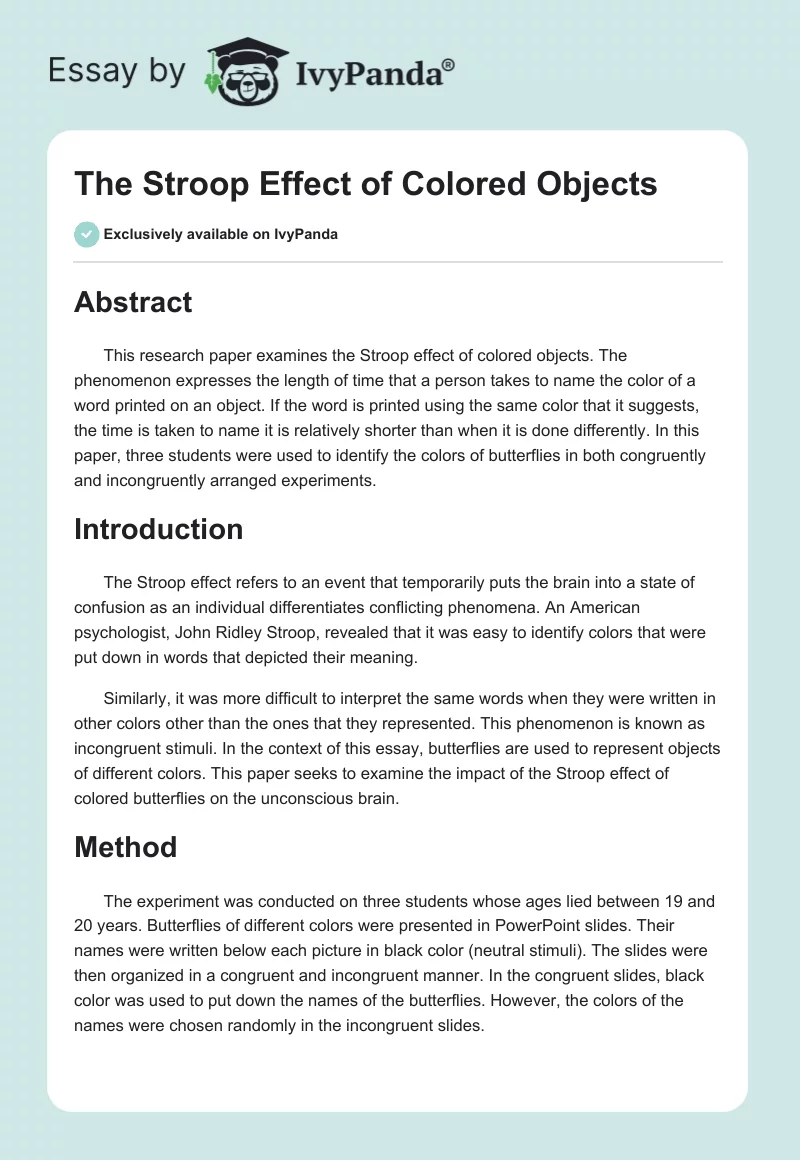 Essay by IvyPanda®

The Stroop Effect of Colored Objects

Exclusively available on IvyPanda

Abstract

This research paper examines the Stroop effect of colored objects. The phenomenon expresses the length of time that a person takes to name the color of a word printed on an object. If the word is printed using the same color that it suggests, the time is taken to name it is relatively shorter than when it is done differently. In this paper, three students were used to identify the colors of butterflies in both congruently and incongruently arranged experiments.

Introduction

The Stroop effect refers to an event that temporarily puts the brain into a state of confusion as an individual differentiates conflicting phenomena. An American psychologist, John Ridley Stroop, revealed that it was easy to identify colors that were put down in words that depicted their meaning.

Similarly, it was more difficult to interpret the same words when they were written in other colors other than the ones that they represented. This phenomenon is known as incongruent stimuli. In the context of this essay, butterflies are used to represent objects of different colors. This paper seeks to examine the impact of the Stroop effect of colored butterflies on the unconscious brain.

Method

The experiment was conducted on three students whose ages lied between 19 and 20 years. Butterflies of different colors were presented in PowerPoint slides. Their names were written below each picture in black color (neutral stimuli). The slides were then organized in a congruent and incongruent manner. In the congruent slides, black color was used to put down the names of the butterflies. However, the colors of the names were chosen randomly in the incongruent slides.